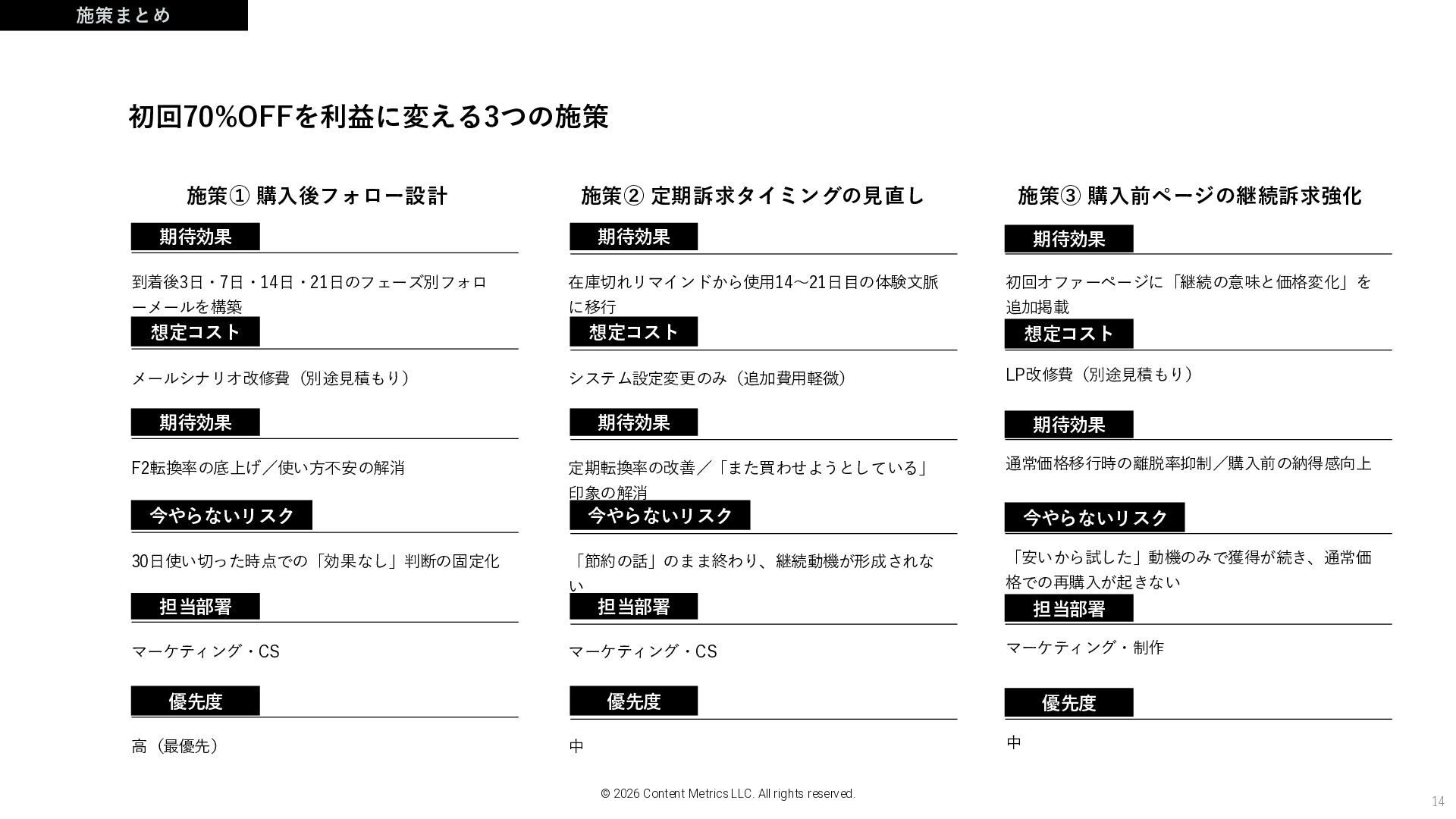 施策まとめ

初回70%OFFを利益に変える3つの施策

施策① 購入後フォロー設計

期待効果

到着後3日・7日・14日・21日のフェーズ別フォローメールを構築

想定コスト

メールシナリオ改修費（別途見積もり）

期待効果

F2転換率の底上げ／使い方不安の解消

今やらないリスク

30日使い切った時点での「効果なし」判断の固定化

担当部署

マーケティング・CS

優先度

高（最優先）

施策② 定期訴求タイミングの見直し

期待効果

在庫切れリマインドから使用14〜21日目の体験文脈に移行

想定コスト

システム設定変更のみ（追加費用軽微）

期待効果

定期転換率の改善／「また買わせようとしている」印象の解消

今やらないリスク

「節約の話」のまま終わり、継続動機が形成されない

担当部署

マーケティング・CS

優先度

中

施策③ 購入前ページの継続訴求強化

期待効果

初回オファーページに「継続の意味と価格変化」を追加掲載

想定コスト

LP改修費（別途見積もり）

期待効果

通常価格移行時の離脱率抑制／購入前の納得感向上

今やらないリスク

「安いから試した」動機のみで獲得が続き、通常価格での再購入が起きない

担当部署

マーケティング・制作

優先度

中

© 2026 Content Metrics LLC. All rights reserved.

14